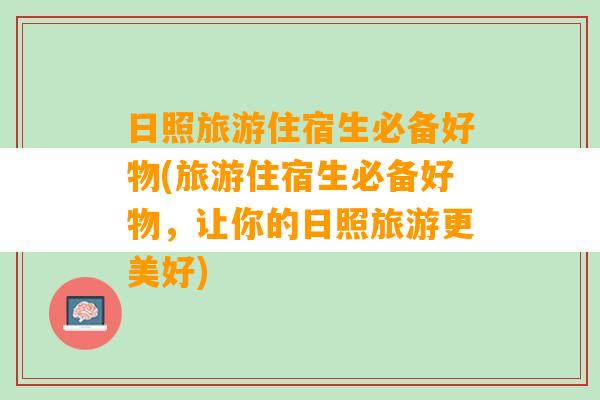 日照旅游住宿生必备好物(旅游住宿生必备好物，让你的日照旅游更美好)